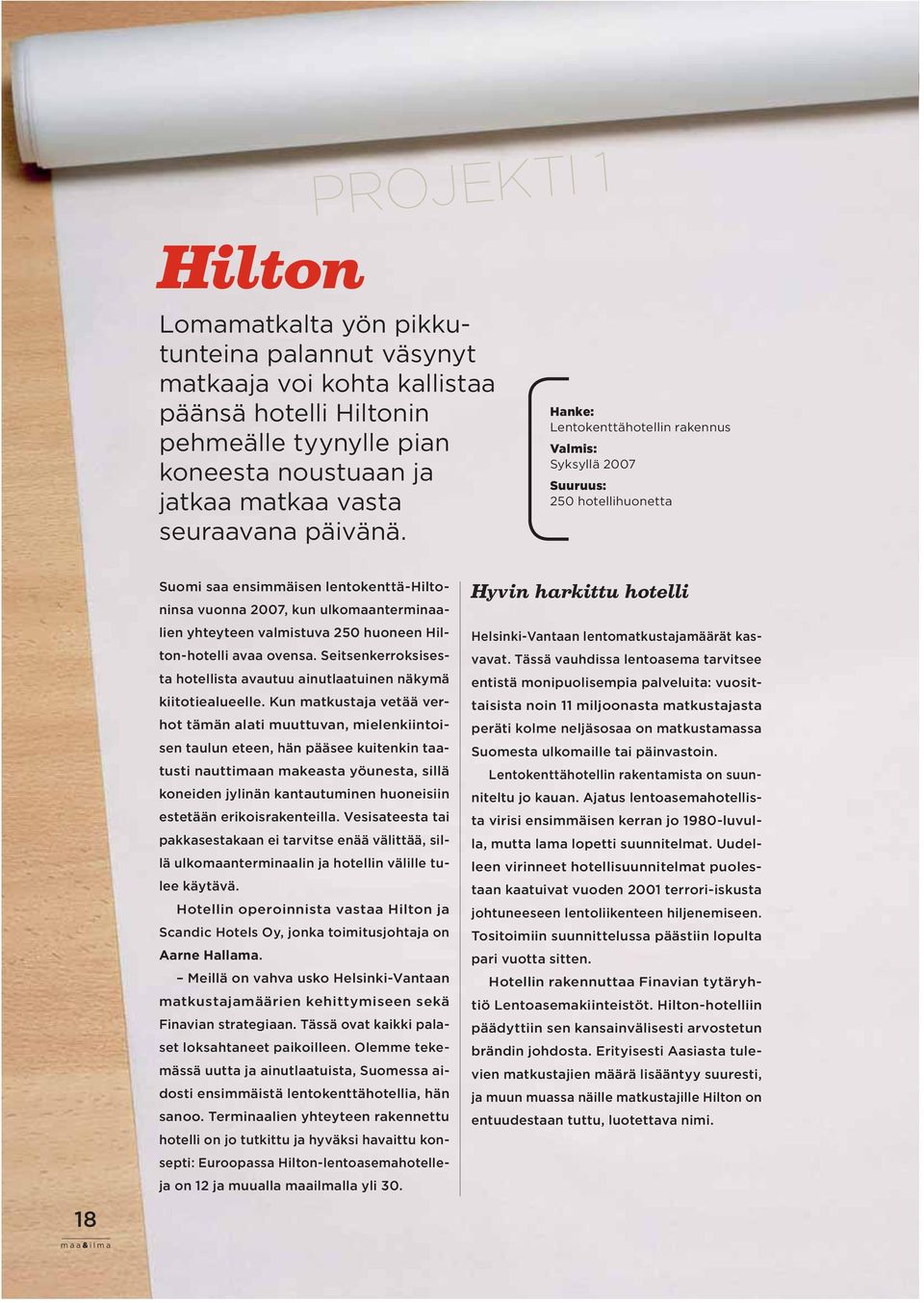 PROJEKTI 1

Hilton

Lomamatkalta yön pikkutunteina palannut väsynyt matkaaja voi kohta kallistaa päänsä hotelli Hiltonin pehmeälle tyynylle pian koneesta noustuaan ja jatkaa matkaa vasta seuraavana päivänä.

Hanke:
Lentokenttähotellin rakennus
Valmis:
Syksyllä 2007
Suuruus:
250 hotellihuonetta

Suomi saa ensimmäisen lentokenttä-Hiltoninsa vuonna 2007, kun ulkomaanterminaalien yhteyteen valmistuva 250 huoneen Hilton-hotelli avaa ovensa. Seitsenkerroksisesta hotellista avautuu ainutlaatuinen näkymä kiitotiealueelle. Kun matkustaja vetää verhot tämän alati muuttuvan, mielenkiintoisen taulun eteen, hän pääsee kuitenkin taatusti nauttimaan makeasta yöunesta, sillä koneiden jylinän kantautuminen huoneisiin estetään erikoisrakenteilla. Vesisateesta tai pakkasestakaan ei tarvitse enää välittää, sillä ulkomaanterminaalin ja hotellin välille tulee käytävä.

Hotellin operoinnista vastaa Hilton ja Scandic Hotels Oy, jonka toimitusjohtaja on Aarne Hallama.

– Meillä on vahva usko Helsinki-Vantaan matkustajamäärien kehittymiseen sekä Finavian strategiaan. Tässä ovat kaikki palaset loksahtaneet paikoilleen. Olemme tekemässä uutta ja ainutlaatuista, Suomessa aidosti ensimmäistä lentokenttähotellia, hän sanoo. Terminaalien yhteyteen rakennettu hotelli on jo tutkittu ja hyväksi havaittu konsepti: Euroopassa Hilton-lentoasemahotelleja on 12 ja muualla maailmalla yli 30.

Hyvin harkittu hotelli

Helsinki-Vantaan lentomatkustajamäärät kasvavat. Tässä vauhdissa lentoasema tarvitsee entistä monipuolisempia palveluita: vuosittaisista noin 11 miljoonasta matkustajasta peräti kolme neljäsosaa on matkustamassa Suomesta ulkomaille tai päinvastoin.

Lentokenttähotellin rakentamista on suunniteltu jo kauan. Ajatus lentoasemahotellista virisi ensimmäisen kerran jo 1980-luvulla, mutta lama lopetti suunnitelmat. Uudelleen virinneet hotellisuunnitelmat puolestaan kaatuivat vuoden 2001 terrori-iskusta johtuneeseen lentoliikenteen hiljenemiseen. Tositoimiin suunnittelussa päästiin lopulta pari vuotta sitten.

Hotellin rakennuttaa Finavian tytäryhtiö Lentoasemakiinteistöt. Hilton-hotelliin päädyttiin sen kansainvälisesti arvostetun brändin johdosta. Erityisesti Aasiasta tulevien matkustajien määrä lisääntyy suuresti, ja muun muassa näille matkustajille Hilton on entuudestaan tuttu, luotettava nimi.

18
maa&ilma